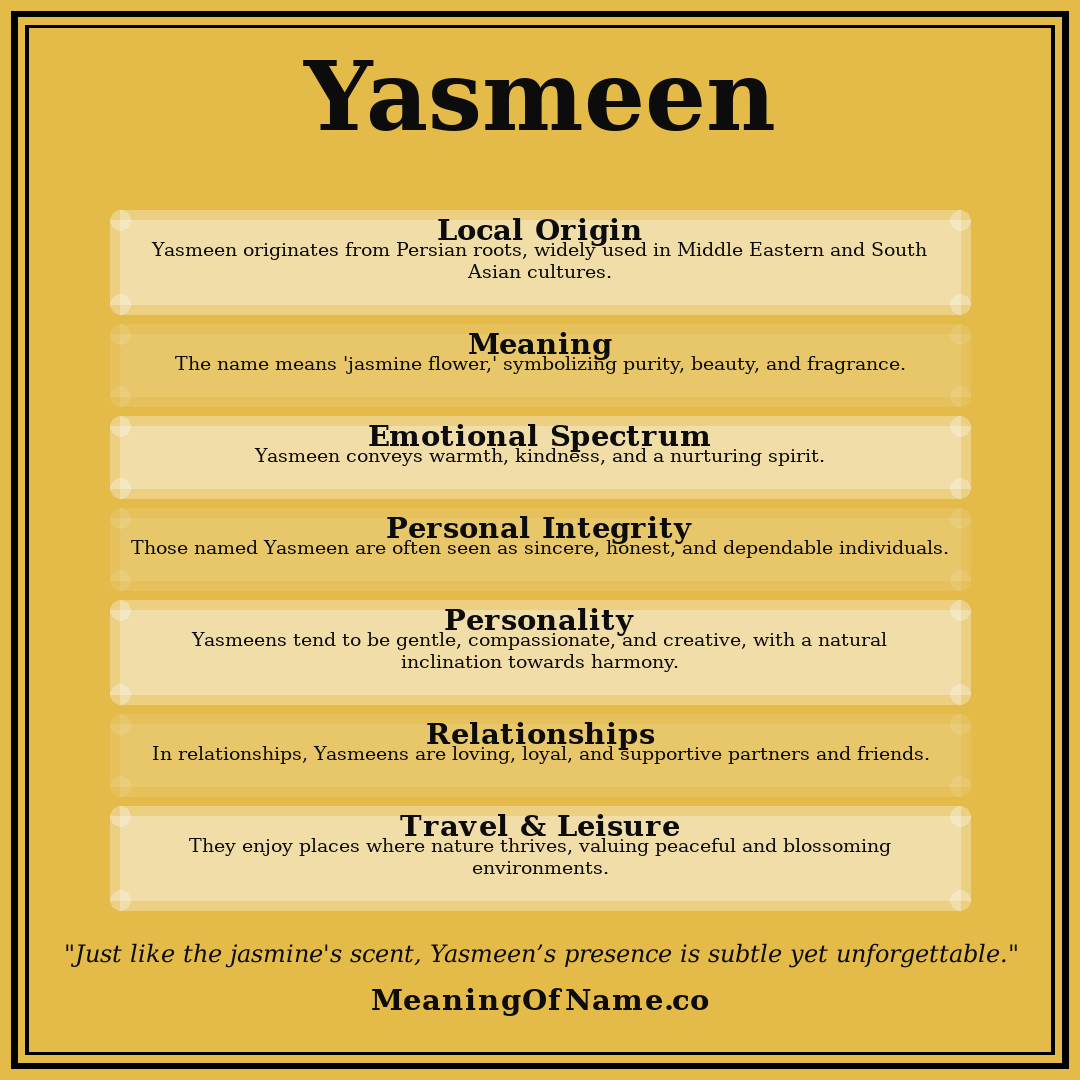 Yasmeen

Local Origin
Yasmeen originates from Persian roots, widely used in Middle Eastern and South Asian cultures.

Meaning
The name means 'jasmine flower,' symbolizing purity, beauty, and fragrance.

Emotional Spectrum
Yasmeen conveys warmth, kindness, and a nurturing spirit.

Personal Integrity
Those named Yasmeen are often seen as sincere, honest, and dependable individuals.

Personality
Yasmeens tend to be gentle, compassionate, and creative, with a natural inclination towards harmony.

Relationships
In relationships, Yasmeens are loving, loyal, and supportive partners and friends.

Travel & Leisure
They enjoy places where nature thrives, valuing peaceful and blossoming environments.

"Just like the jasmine's scent, Yasmeen’s presence is subtle yet unforgettable."

MeaningOfName.co